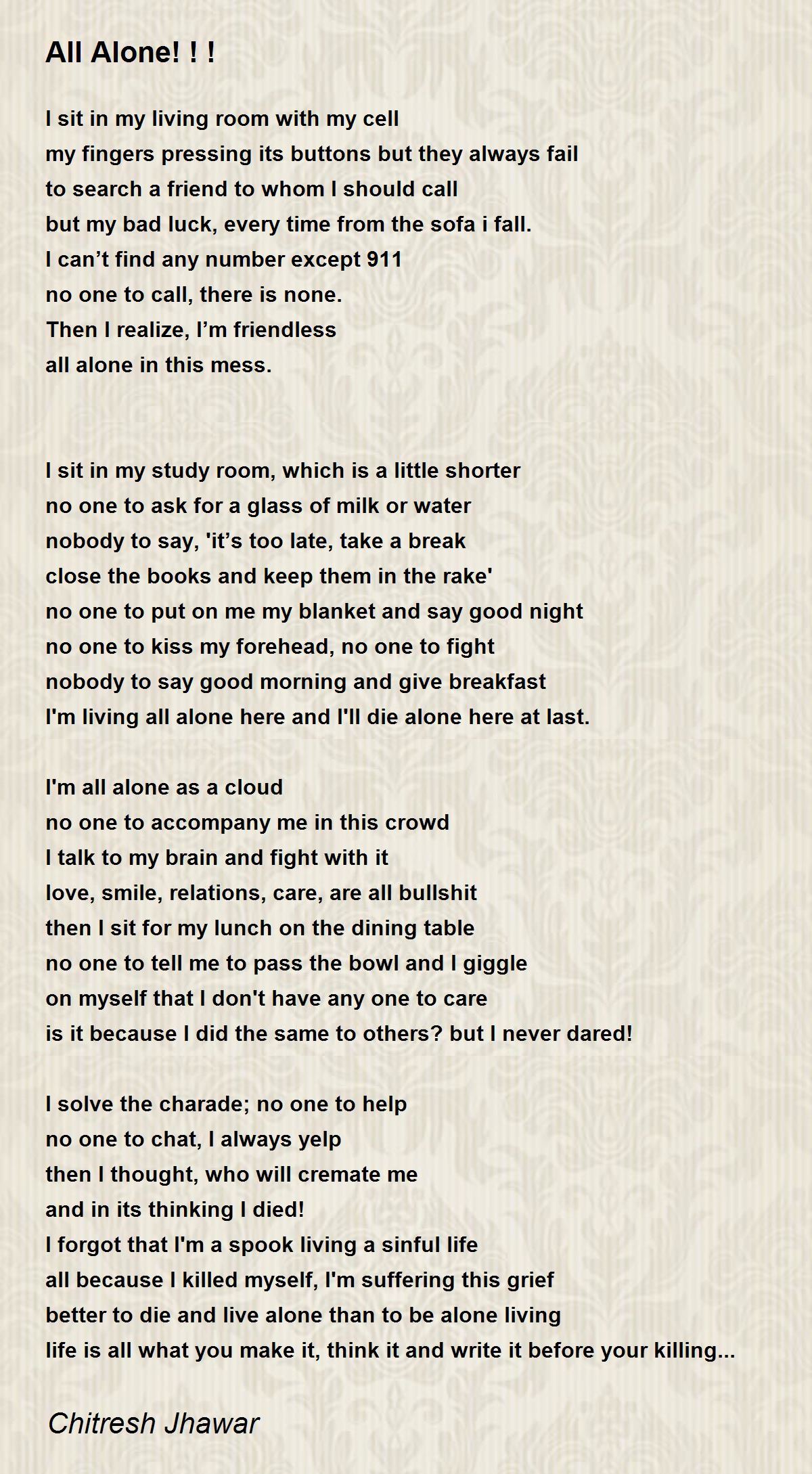 All Alone! ! !

I sit in my living room with my cell
my fingers pressing its buttons but they always fail
to search a friend to whom I should call
but my bad luck, every time from the sofa i fall.
I can’t find any number except 911
no one to call, there is none.
Then I realize, I’m friendless
all alone in this mess.

I sit in my study room, which is a little shorter
no one to ask for a glass of milk or water
nobody to say, 'it’s too late, take a break
close the books and keep them in the rake'
no one to put on me my blanket and say good night
no one to kiss my forehead, no one to fight
nobody to say good morning and give breakfast
I'm living all alone here and I'll die alone here at last.

I'm all alone as a cloud
no one to accompany me in this crowd
I talk to my brain and fight with it
love, smile, relations, care, are all bullshit
then I sit for my lunch on the dining table
no one to tell me to pass the bowl and I giggle
on myself that I don't have any one to care
is it because I did the same to others? but I never dared!

I solve the charade; no one to help
no one to chat, I always yelp
then I thought, who will cremate me
and in its thinking I died!
I forgot that I'm a spook living a sinful life
all because I killed myself, I'm suffering this grief
better to die and live alone than to be alone living
life is all what you make it, think it and write it before your killing...

Chitresh Jhawar